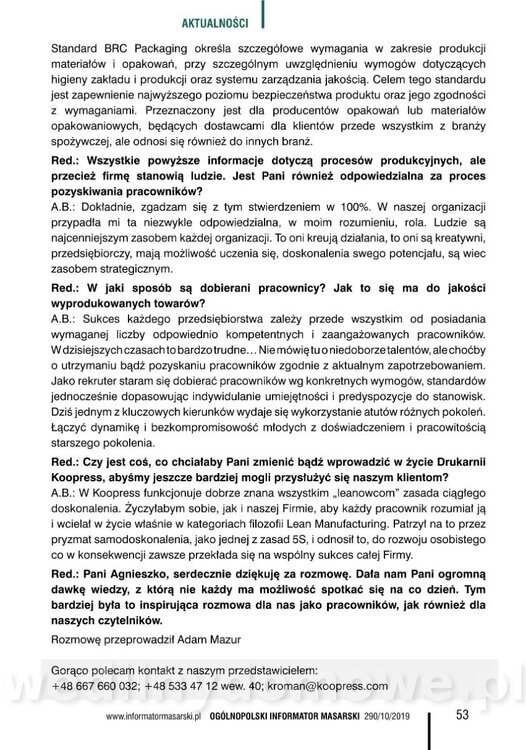 AKTUALNOŚCI

Standard BRC Packaging określa szczegółowe wymagania w zakresie produkcji materiałów i opakowań, przy szczególnym uwzględnieniu wymogów dotyczących higieny zakładu i produkcji oraz systemu zarządzania jakością. Celem tego standardu jest zapewnienie najwyższego poziomu bezpieczeństwa produktu oraz jego zgodności z wymaganiami. Przeznaczony jest dla producentów opakowań lub materiałów opakowaniowych, będących dostawcami dla klientów przede wszystkim z branży spożywczej, ale odnosi się również do innych branż.

Red.: Wszystkie powyższe informacje dotyczą procesów produkcyjnych, ale przecież firmę stanowią ludzie. Jest Pani również odpowiedzialna za proces pozyskiwania pracowników?

A.B.: Dokładnie, zgadzam się z tym stwierdzeniem w 100%. W naszej organizacji przypadła mi ta niezwykle odpowiedzialna, w moim rozumieniu, rola. Ludzie są najcenniejszym zasobem każdej organizacji. To oni kreują działania, to oni są kreatywni, przedsiębiorczy, mają możliwość uczenia się, doskonalenia swego potencjału, są wiec zasobem strategicznym.

Red.: W jaki sposób są dobierani pracownicy? Jak to się ma do jakości wyprodukowanych towarów?

A.B.: Sukces każdego przedsiębiorstwa zależy przede wszystkim od posiadania wymaganej liczby odpowiednio kompetentnych i zaangażowanych pracowników. W dzisiejszych czasach to bardzo trudne… Nie mówię tu o niedoborze talentów, ale choćby o utrzymaniu bądź pozyskaniu pracowników zgodnie z aktualnym zapotrzebowaniem. Jako rekruter staram się dobierać pracowników wg konkretnych wymogów, standardów jednocześnie dopasowując indywidualnie umiejętności i predyspozycje do stanowisk. Dziś jednym z kluczowych kierunków wydaje się wykorzystanie atutów różnych pokoleń. Łączyć dynamikę i bezkompromisowość młodych z doświadczeniem i pracowitością starszego pokolenia.

Red.: Czy jest coś, co chciałaby Pani zmienić bądź wprowadzić w życie Drukarnii Koopress, abyśmy jeszcze bardziej mogli przysłużyć się naszym klientom?

A.B.: W Koopress funkcjonuje dobrze znana wszystkim „leanowcom" zasada ciągłego doskonalenia. Życzyłabym sobie, jak i naszej Firmie, aby każdy pracownik rozumiał ją i wcielał w życie właśnie w kategoriach filozofii Lean Manufacturing. Patrzył na to przez pryzmat samodoskonalenia, jako jednej z zasad 5S, i odnosił to, do rozwoju osobistego co w konsekwencji zawsze przekłada się na wspólny sukces całej Firmy.

Red.: Pani Agnieszko, serdecznie dziękuję za rozmowę. Dała nam Pani ogromną dawkę wiedzy, z którą nie każdy ma możliwość spotkać się na co dzień. Tym bardziej była to inspirująca rozmowa dla nas jako pracowników, jak również dla naszych czytelników.

Rozmowę przeprowadził Adam Mazur

Gorąco polecam kontakt z naszym przedstawicielem:
+48 667 660 032; +48 533 47 12 wew. 40; kroman@koopress.com

www.informatormasarski.pl OGÓLNOPOLSKI INFORMATOR MASARSKI 290/10/2019 53